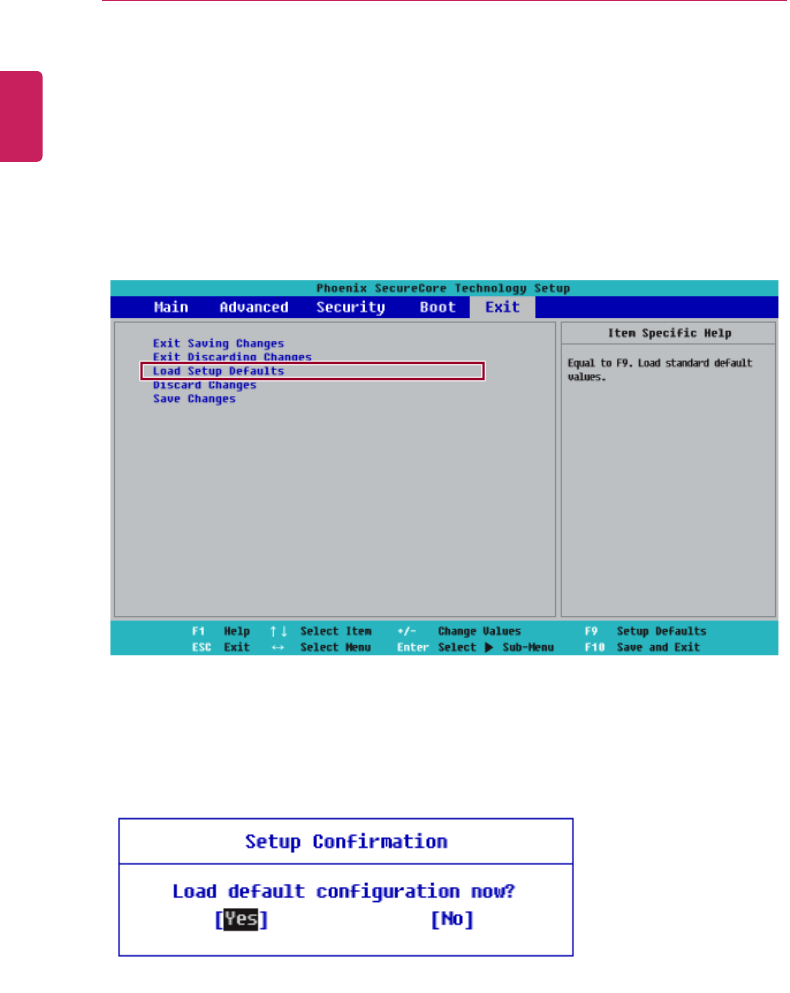 Phoenix SecureCore Technology Setup

Main Advanced Security Boot Exit

Exit Saving Changes
Exit Discarding Changes
Load Setup Defaults
Discard Changes
Save Changes

Item Specific Help

Equal to F9. Load standard default values.

F1 Help ↑↓ Select Item +/- Change Values F9 Setup Defaults
ESC Exit ↔ Select Menu Enter Select ▶ Sub-Menu F10 Save and Exit

Setup Confirmation

Load default configuration now?
[Yes] [No]